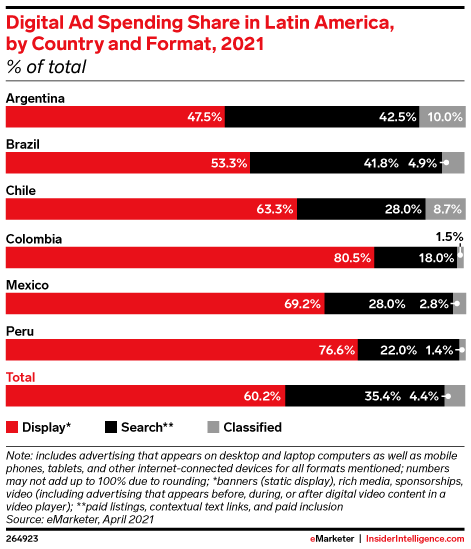 Digital Ad Spending Share in Latin America, by Country and Format, 2021
% of total

Argentina
47.5% 42.5% 10.0%

Brazil
53.3% 41.8% 4.9%

Chile
63.3% 28.0% 8.7%

Colombia
80.5% 18.0% 1.5%

Mexico
69.2% 28.0% 2.8%

Peru
76.6% 22.0% 1.4%

Total
60.2% 35.4% 4.4%

Display* Search** Classified

Note: includes advertising that appears on desktop and laptop computers as well as mobile phones, tablets, and other internet-connected devices for all formats mentioned; numbers may not add up to 100% due to rounding; *banners (static display), rich media, sponsorships, video (including advertising that appears before, during, or after digital video content in a video player); **paid listings, contextual text links, and paid inclusion
Source: eMarketer, April 2021

264923

eMarketer | InsiderIntelligence.com